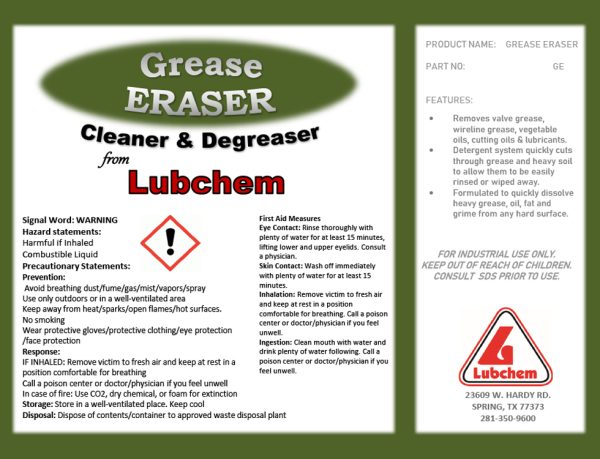 Grease
ERASER

Cleaner & Degreaser
from
Lubchem

Signal Word: WARNING
Hazard statements:
Harmful if Inhaled
Combustible Liquid
Precautionary Statements:
Prevention:
Avoid breathing dust/fume/gas/mist/vapors/spray
Use only outdoors or in a well-ventilated area
Keep away from heat/sparks/open flames/hot surfaces.
No smoking
Wear protective gloves/protective clothing/eye protection /face protection
Response:
IF INHALED: Remove victim to fresh air and keep at rest in a position comfortable for breathing
Call a poison center or doctor/physician if you feel unwell
In case of fire: Use CO2, dry chemical, or foam for extinction
Storage: Store in a well-ventilated place. Keep cool
Disposal: Dispose of contents/container to approved waste disposal plant

First Aid Measures
Eye Contact: Rinse thoroughly with plenty of water for at least 15 minutes, lifting lower and upper eyelids. Consult a physician.
Skin Contact: Wash off immediately with plenty of water for at least 15 minutes.
Inhalation: Remove victim to fresh air and keep at rest in a position comfortable for breathing. Call a poison center or doctor/physician if you feel unwell.
Ingestion: Clean mouth with water and drink plenty of water following. Call a poison center or doctor/physician if you feel unwell.

PRODUCT NAME: GREASE ERASER
PART NO: GE

FEATURES:
• Removes valve grease, wireline grease, vegetable oils, cutting oils & lubricants.
• Detergent system quickly cuts through grease and heavy soil to allow them to be easily rinsed or wiped away.
• Formulated to quickly dissolve heavy grease, oil, fat and grime from any hard surface.

FOR INDUSTRIAL USE ONLY.
KEEP OUT OF REACH OF CHILDREN.
CONSULT SDS PRIOR TO USE.

Lubchem

23609 W. HARDY RD.
SPRING, TX 77373
281-350-9600